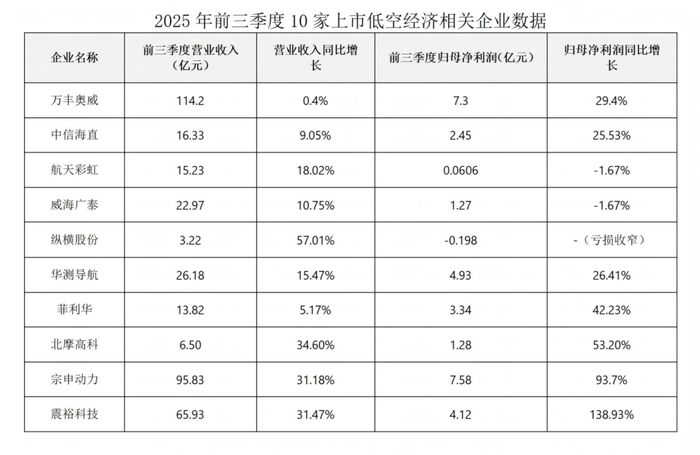 2025年前三季度10家上市低空经济相关企业数据

| 企业名称 | 前三季度营业收入（亿元） | 营业收入同比增长 | 前三季度归母净利润(亿元) | 归母净利润同比增长 |
|---|---|---|---|---|
| 万丰奥威 | 114.2 | 0.4% | 7.3 | 29.4% |
| 中信海直 | 16.33 | 9.05% | 2.45 | 25.53% |
| 航天彩虹 | 15.23 | 18.02% | 0.0606 | -1.67% |
| 威海广泰 | 22.97 | 10.75% | 1.27 | -1.67% |
| 纵横股份 | 3.22 | 57.01% | -0.198 | -（亏损收窄） |
| 华测导航 | 26.18 | 15.47% | 4.93 | 26.41% |
| 菲利华 | 13.82 | 5.17% | 3.34 | 42.23% |
| 北摩高科 | 6.50 | 34.60% | 1.28 | 53.20% |
| 宗申动力 | 95.83 | 31.18% | 7.58 | 93.7% |
| 震裕科技 | 65.93 | 31.47% | 4.12 | 138.93% |